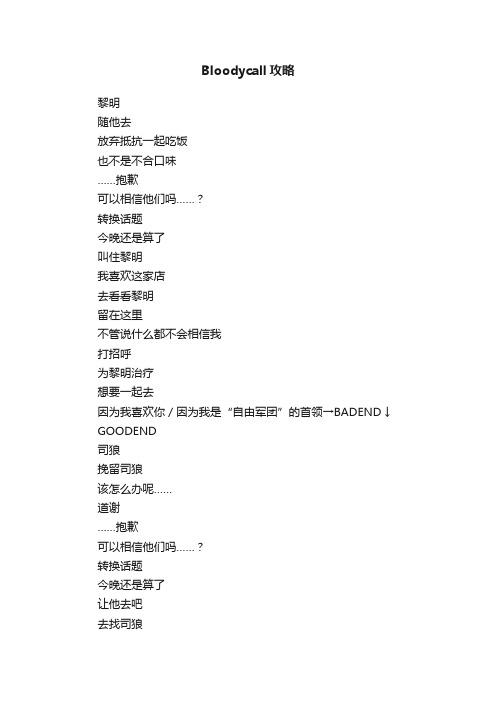 Bloodycall 攻略

黎明

随他去

放弃抵抗一起吃饭

也不是不合口味

……抱歉

可以相信他们吗……？

转换话题

今晚还是算了

叫住黎明

我喜欢这家店

去看看黎明

留在这里

不管说什么都不会相信我

打招呼

为黎明治疗

想要一起去

因为我喜欢你 / 因为我是“自由军团”的首领→BADEND↓

GOODEND

司狼

挽留司狼

该怎么办呢……

道谢

……抱歉

可以相信他们吗……？

转换话题

今晚还是算了

让他去吧

去找司狼